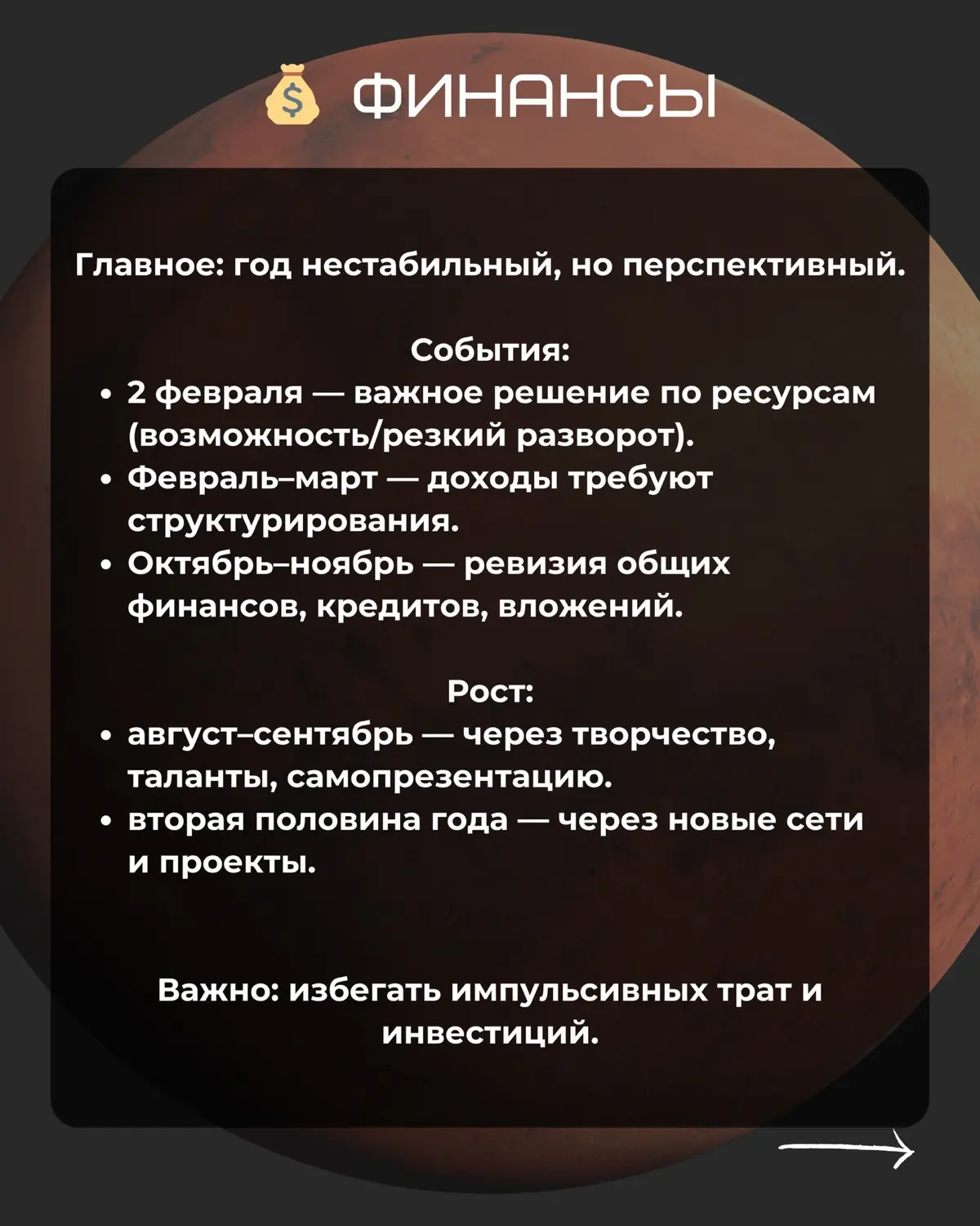 💰 ФИНАНСЫ

Главное: год нестабильный, но перспективный.

События:
• 2 февраля — важное решение по ресурсам (возможность/резкий разворот).
• Февраль–март — доходы требуют структурирования.
• Октябрь–ноябрь — ревизия общих финансов, кредитов, вложений.

Рост:
• август–сентябрь — через творчество, таланты, самопрезентацию.
• вторая половина года — через новые сети и проекты.

Важно: избегать импульсивных трат и инвестиций.